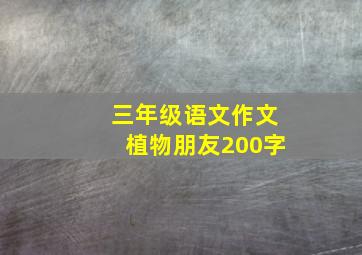 三年级语文作文
植物朋友200字